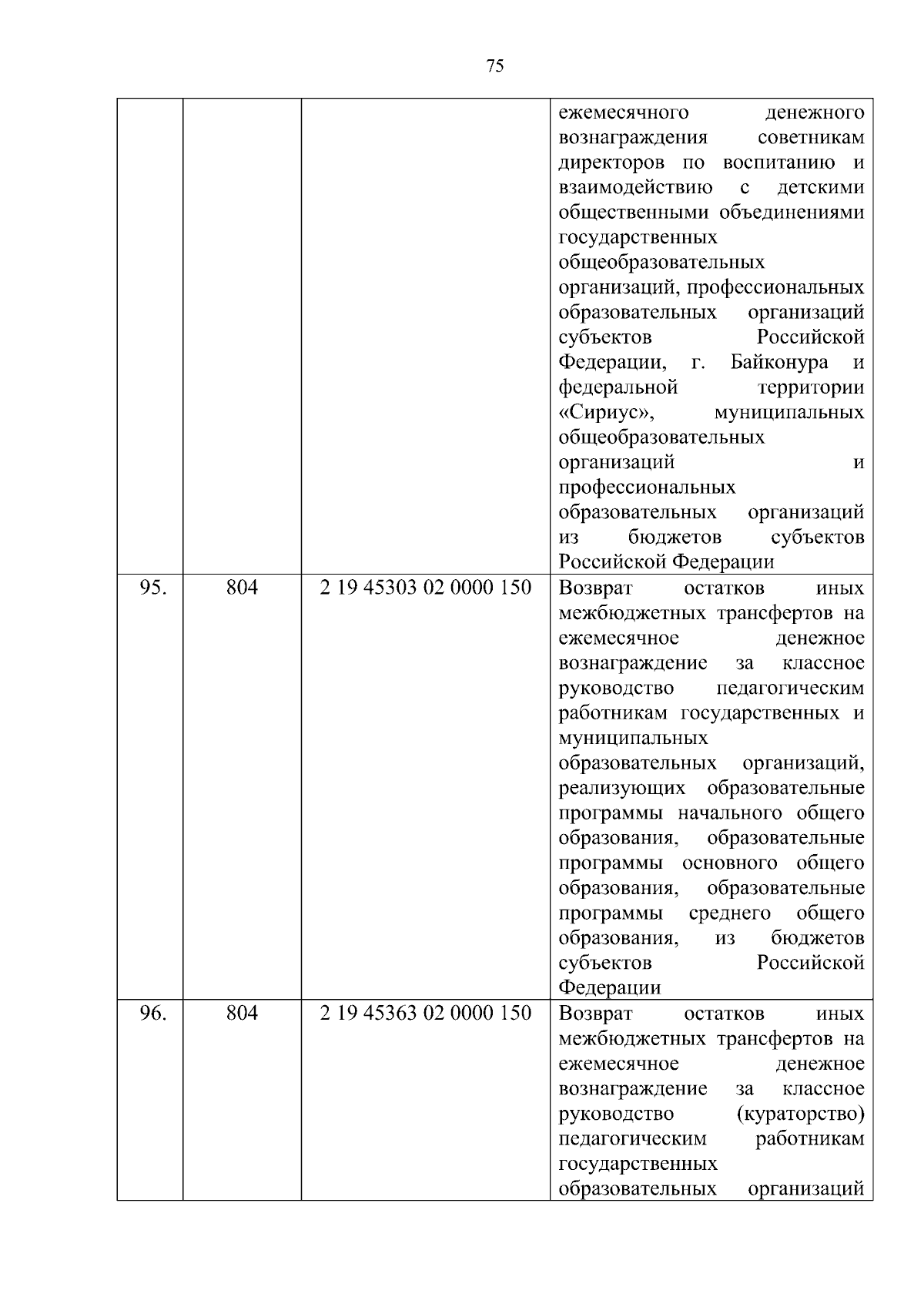 75

| | | | |
|---|---|---|---|
| | | | ежемесячного денежного вознаграждения советникам директоров по воспитанию и взаимодействию с детскими общественными объединениями государственных общеобразовательных организаций, профессиональных образовательных организаций субъектов Российской Федерации, г. Байконура и федеральной территории «Сириус», муниципальных общеобразовательных организаций и профессиональных образовательных организаций из бюджетов субъектов Российской Федерации |
| 95. | 804 | 2 19 45303 02 0000 150 | Возврат остатков иных межбюджетных трансфертов на ежемесячное денежное вознаграждение за классное руководство педагогическим работникам государственных и муниципальных образовательных организаций, реализующих образовательные программы начального общего образования, образовательные программы основного общего образования, образовательные программы среднего общего образования, из бюджетов субъектов Российской Федерации |
| 96. | 804 | 2 19 45363 02 0000 150 | Возврат остатков иных межбюджетных трансфертов на ежемесячное денежное вознаграждение за классное руководство (кураторство) педагогическим работникам государственных образовательных организаций |